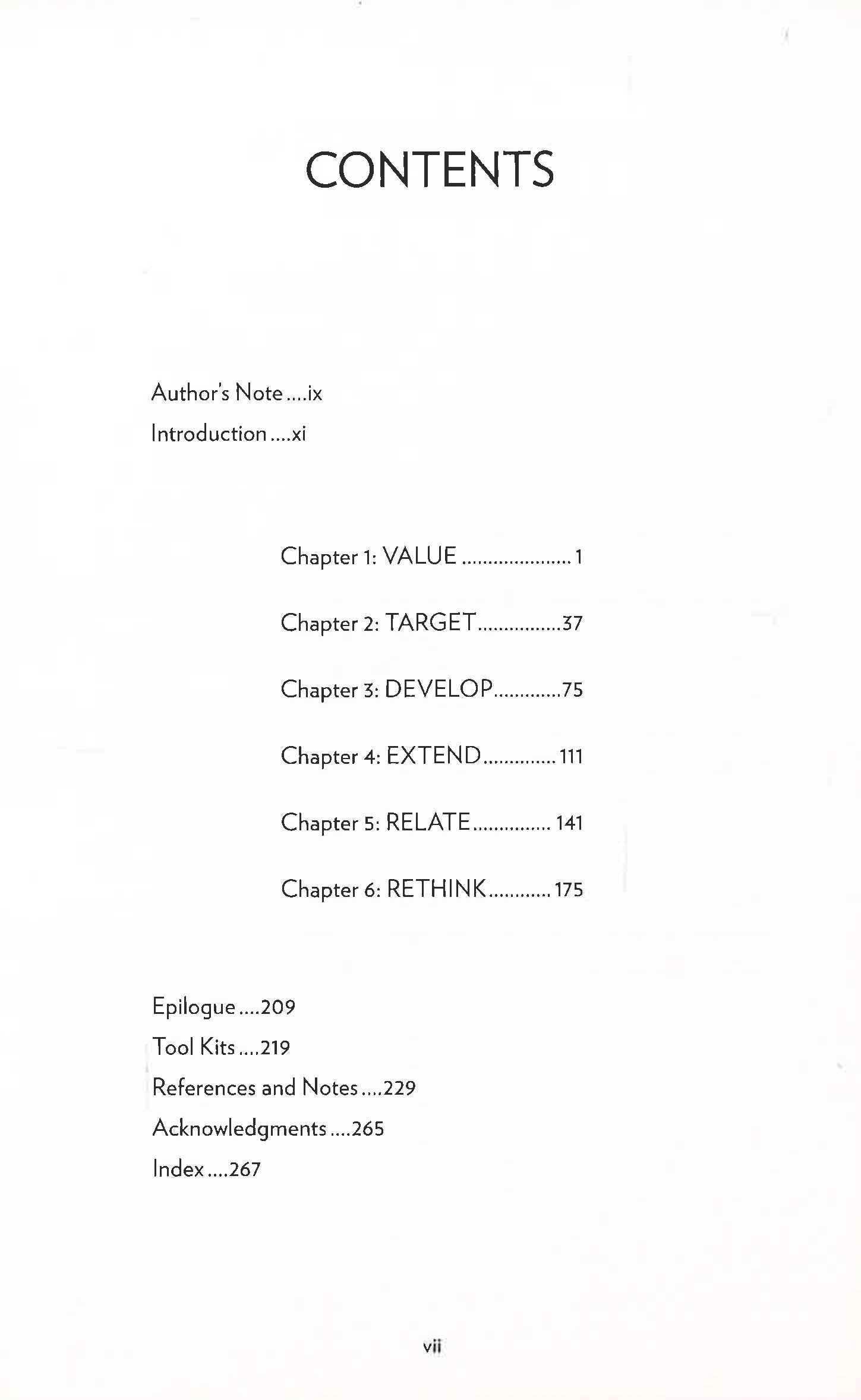 CONTENTS

Author's Note ....ix
Introduction ....xi

Chapter 1: VALUE ..................... 1

Chapter 2: TARGET................37

Chapter 3: DEVELOP.............75

Chapter 4: EXTEND.............. 111

Chapter 5: RELATE............... 141

Chapter 6: RETHINK............ 175

Epilogue ....209
Tool Kits ....219
References and Notes ....229
Acknowledgments ....265
Index ....267

vii